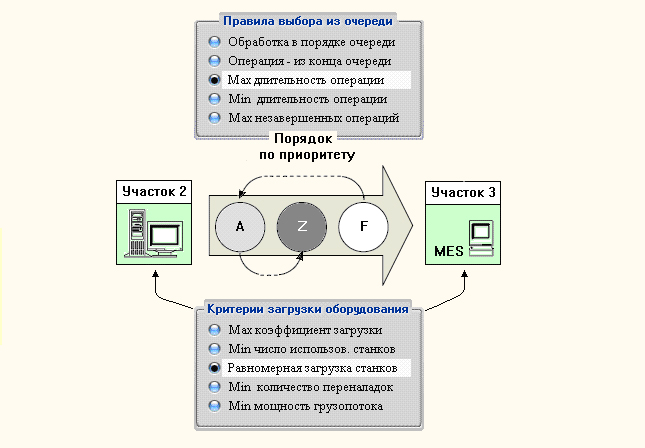 Правила выбора из очереди

Обработка в порядке очереди

Операция - из конца очереди

Max длительность операции

Min длительность операции

Max незавершенных операций

Порядок по приоритету

Участок 2

A

Z

F

Участок 3

MES

Критерии загрузки оборудования

Max коэффициент загрузки

Min число использов. станков

Равномерная загрузка станков

Min количество переналадок

Min мощность грузопотока